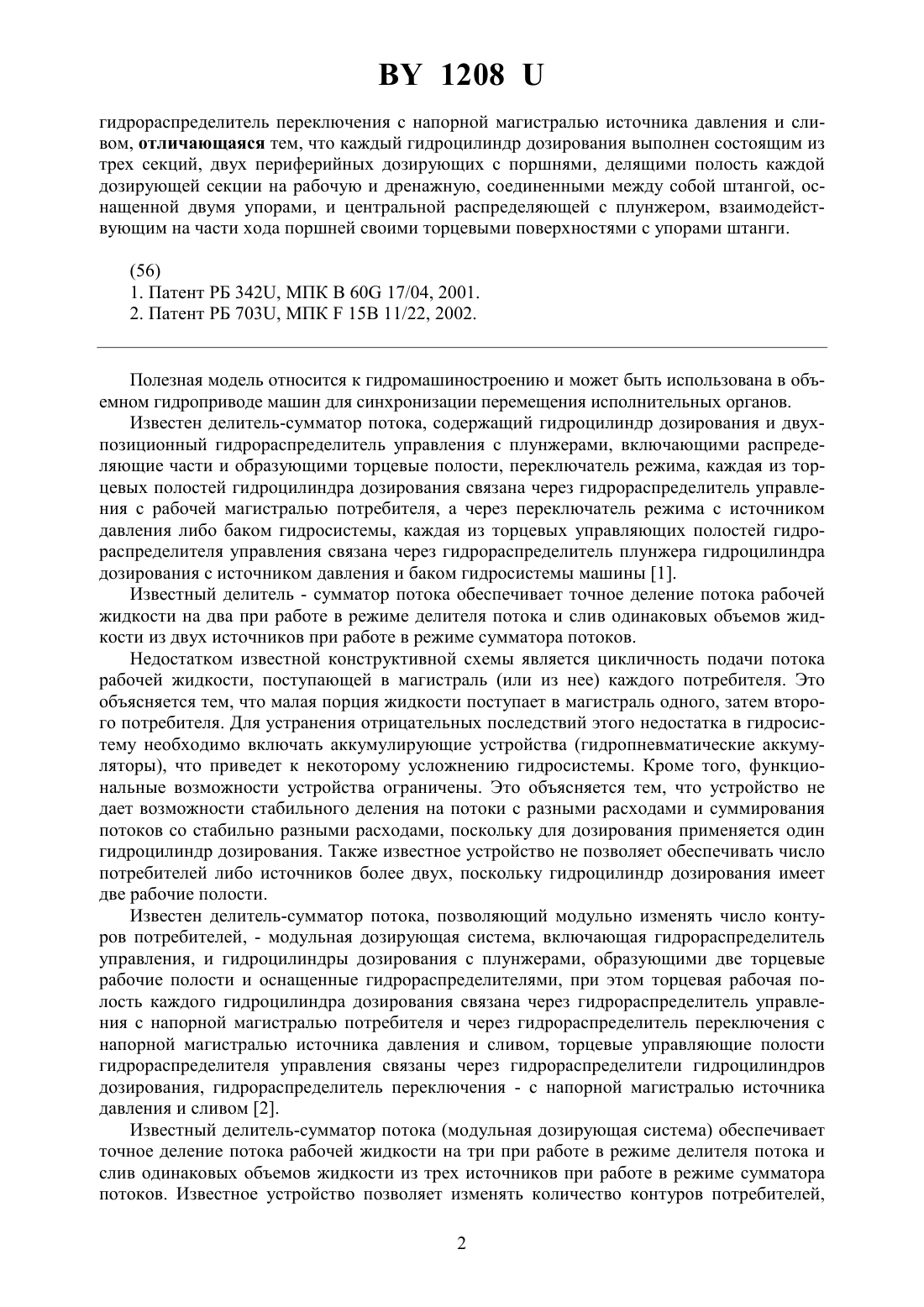 BY 1208 U

гидрораспределитель переключения с напорной магистралью источника давления и сливом, отличающаяся тем, что каждый гидроцилиндр дозирования выполнен состоящим из трех секций, двух периферийных дозирующих с поршнями, делящими полость каждой дозирующей секции на рабочую и дренажную, соединенными между собой штангой, оснащенной двумя упорами, и центральной распределяющей с плунжером, взаимодействующим на части хода поршней своими торцевыми поверхностями с упорами штанги.

(56)
1. Патент РБ 342U, МПК B 60G 17/04, 2001.
2. Патент РБ 703U, МПК F 15B 11/22, 2002.

Полезная модель относится к гидромашиностроению и может быть использована в объемном гидроприводе машин для синхронизации перемещения исполнительных органов.

Известен делитель-сумматор потока, содержащий гидроцилиндр дозирования и двухпозиционный гидрораспределитель управления с плунжерами, включающими распределяющие части и образующими торцевые полости, переключатель режима, каждая из торцевых полостей гидроцилиндра дозирования связана через гидрораспределитель управления с рабочей магистралью потребителя, а через переключатель режима с источником давления либо баком гидросистемы, каждая из торцевых управляющих полостей гидрораспределителя управления связана через гидрораспределитель плунжера гидроцилиндра дозирования с источником давления и баком гидросистемы машины [1].

Известный делитель - сумматор потока обеспечивает точное деление потока рабочей жидкости на два при работе в режиме делителя потока и слив одинаковых объемов жидкости из двух источников при работе в режиме сумматора потоков.

Недостатком известной конструктивной схемы является цикличность подачи потока рабочей жидкости, поступающей в магистраль (или из нее) каждого потребителя. Это объясняется тем, что малая порция жидкости поступает в магистраль одного, затем второго потребителя. Для устранения отрицательных последствий этого недостатка в гидросистему необходимо включать аккумулирующие устройства (гидропневматические аккумуляторы), что приведет к некоторому усложнению гидросистемы. Кроме того, функциональные возможности устройства ограничены. Это объясняется тем, что устройство не дает возможности стабильного деления на потоки с разными расходами и суммирования потоков со стабильно разными расходами, поскольку для дозирования применяется один гидроцилиндр дозирования. Также известное устройство не позволяет обеспечивать число потребителей либо источников более двух, поскольку гидроцилиндр дозирования имеет две рабочие полости.

Известен делитель-сумматор потока, позволяющий модульно изменять число контуров потребителей, - модульная дозирующая система, включающая гидрораспределитель управления, и гидроцилиндры дозирования с плунжерами, образующими две торцевые рабочие полости и оснащенные гидрораспределителями, при этом торцевая рабочая полость каждого гидроцилиндра дозирования связана через гидрораспределитель управления с напорной магистралью потребителя и через гидрораспределитель переключения с напорной магистралью источника давления и сливом, торцевые управляющие полости гидрораспределителя управления связаны через гидрораспределители гидроцилиндров дозирования, гидрораспределитель переключения - с напорной магистралью источника давления и сливом [2].

Известный делитель-сумматор потока (модульная дозирующая система) обеспечивает точное деление потока рабочей жидкости на три при работе в режиме делителя потока и слив одинаковых объемов жидкости из трех источников при работе в режиме сумматора потоков. Известное устройство позволяет изменять количество контуров потребителей,

2